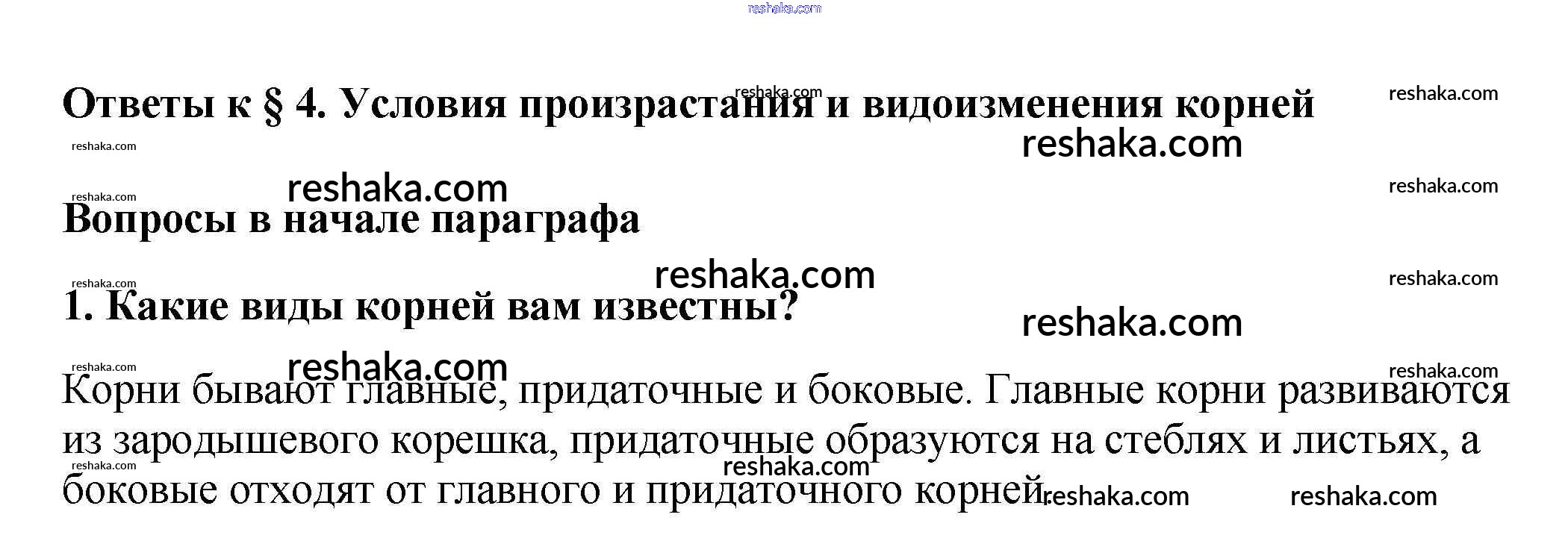 Ответы к § 4. Условия произрастания и видоизменения корней

Вопросы в начале параграфа

1. Какие виды корней вам известны?

Корни бывают главные, придаточные и боковые. Главные корни развиваются из зародышевого корешка, придаточные образуются на стеблях и листьях, а боковые отходят от главного и придаточного корней.

reshaka.com